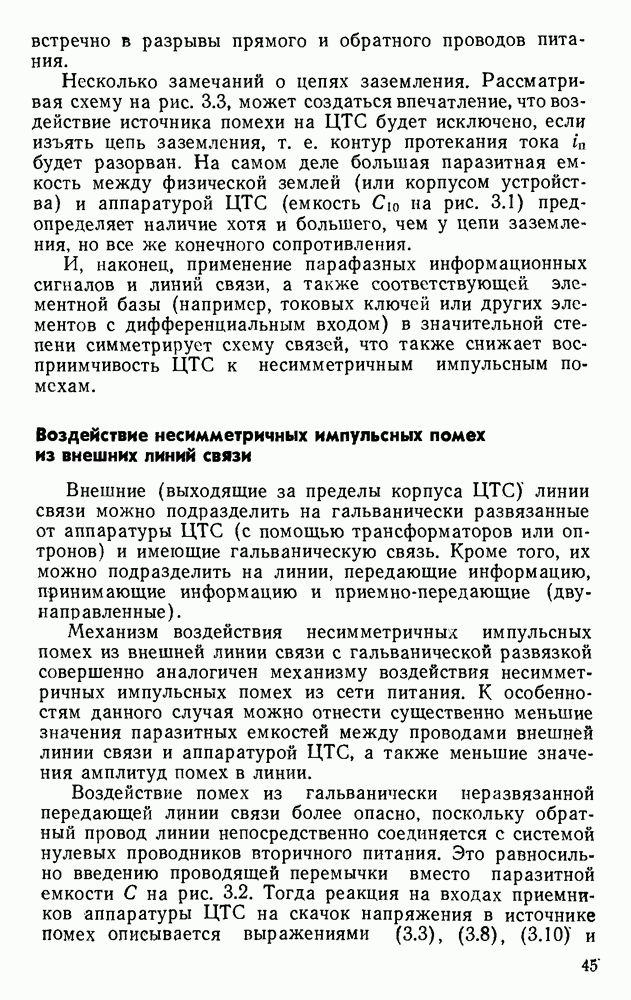 встречно в разрывы прямого и обратного проводов питания.

Несколько замечаний о цепях заземления. Рассматривая схему на рис. 3.3, может создаться впечатление, что воздействие источника помехи на ЦТС будет исключено, если изъять цепь заземления, т. е. контур протекания тока $i_п$ будет разорван. На самом деле большая паразитная емкость между физической землей (или корпусом устройства) и аппаратурой ЦТС (емкость $C_{10}$ на рис. 3.1) предопределяет наличие хотя и большего, чем у цепи заземления, но все же конечного сопротивления.

И, наконец, применение парафазных информационных сигналов и линий связи, а также соответствующей элементной базы (например, токовых ключей или других элементов с дифференциальным входом) в значительной степени симметрирует схему связей, что также снижает восприимчивость ЦТС к несимметричным импульсным помехам.

Воздействие несимметричных импульсных помех из внешних линий связи

Внешние (выходящие за пределы корпуса ЦТС) линии связи можно подразделить на гальванически развязанные от аппаратуры ЦТС (с помощью трансформаторов или оптронов) и имеющие гальваническую связь. Кроме того, их можно подразделить на линии, передающие информацию, принимающие информацию и приемно-передающие (двунаправленные).

Механизм воздействия несимметричных импульсных помех из внешней линии связи с гальванической развязкой совершенно аналогичен механизму воздействия несимметричных импульсных помех из сети питания. К особенностям данного случая можно отнести существенно меньшие значения паразитных емкостей между проводами внешней линии связи и аппаратурой ЦТС, а также меньшие значения амплитуд помех в линии.

Воздействие помех из гальванически неразвязанной передающей линии связи более опасно, поскольку обратный провод линии непосредственно соединяется с системой нулевых проводников вторичного питания. Это равносильно введению проводящей перемычки вместо паразитной емкости $C$ на рис. 3.2. Тогда реакция на входах приемников аппаратуры ЦТС на скачок напряжения в источнике помех описывается выражениями (3.3), (3.8), (3.10) и

45